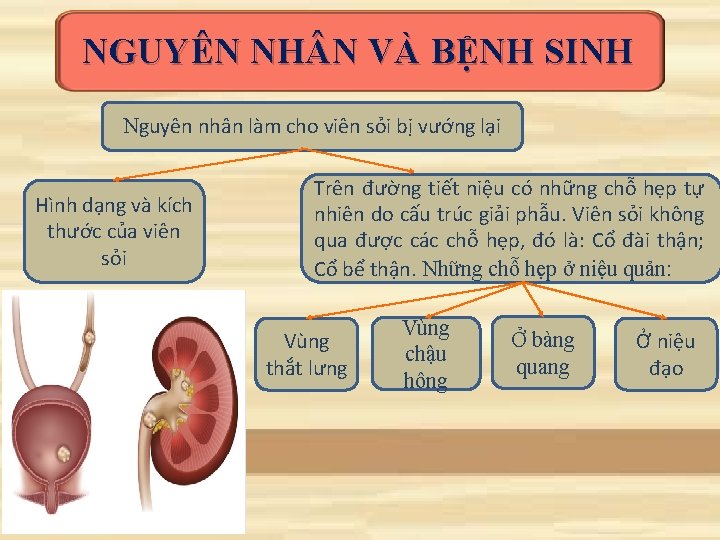 NGUYÊN NHÂN VÀ BỆNH SINH

Nguyên nhân làm cho viên sỏi bị vướng lại

Hình dạng và kích thước của viên sỏi

Trên đường tiết niệu có những chỗ hẹp tự nhiên do cấu trúc giải phẫu. Viên sỏi không qua được các chỗ hẹp, đó là: Cổ đài thận; Cổ bể thận. Những chỗ hẹp ở niệu quản:

Vùng thắt lưng

Vùng chậu hông

Ở bàng quang

Ở niệu đạo